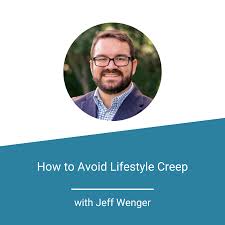 How to Avoid Lifestyle Creep

with Jeff Wenger